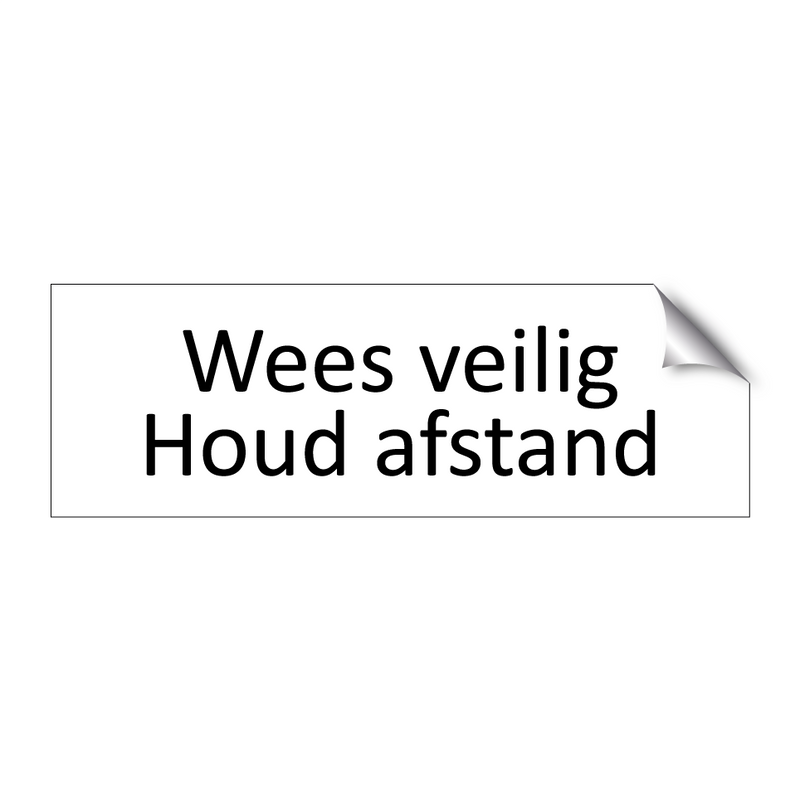 Wees veilig
Houd afstand